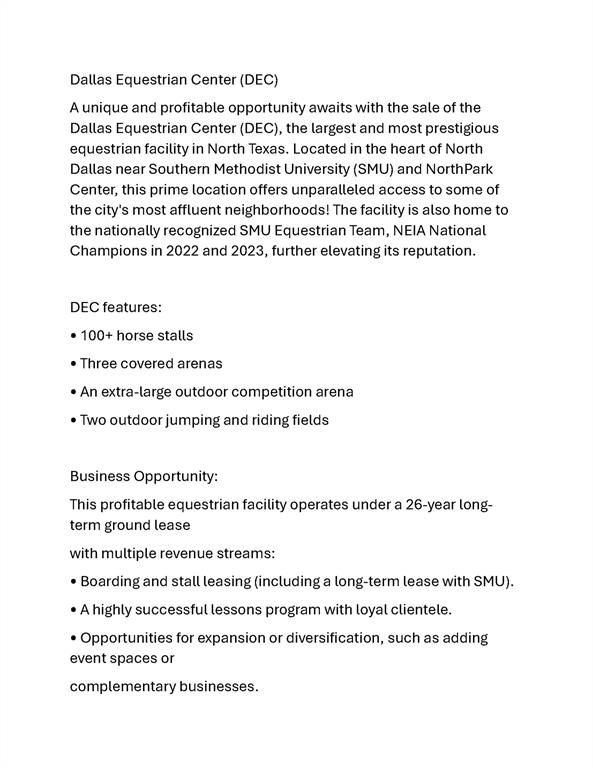 Dallas Equestrian Center (DEC)

A unique and profitable opportunity awaits with the sale of the Dallas Equestrian Center (DEC), the largest and most prestigious equestrian facility in North Texas. Located in the heart of North Dallas near Southern Methodist University (SMU) and NorthPark Center, this prime location offers unparalleled access to some of the city's most affluent neighborhoods! The facility is also home to the nationally recognized SMU Equestrian Team, NEIA National Champions in 2022 and 2023, further elevating its reputation.

DEC features:

• 100+ horse stalls

• Three covered arenas

• An extra-large outdoor competition arena

• Two outdoor jumping and riding fields

Business Opportunity:

This profitable equestrian facility operates under a 26-year long-term ground lease

with multiple revenue streams:

• Boarding and stall leasing (including a long-term lease with SMU).

• A highly successful lessons program with loyal clientele.

• Opportunities for expansion or diversification, such as adding event spaces or

complementary businesses.